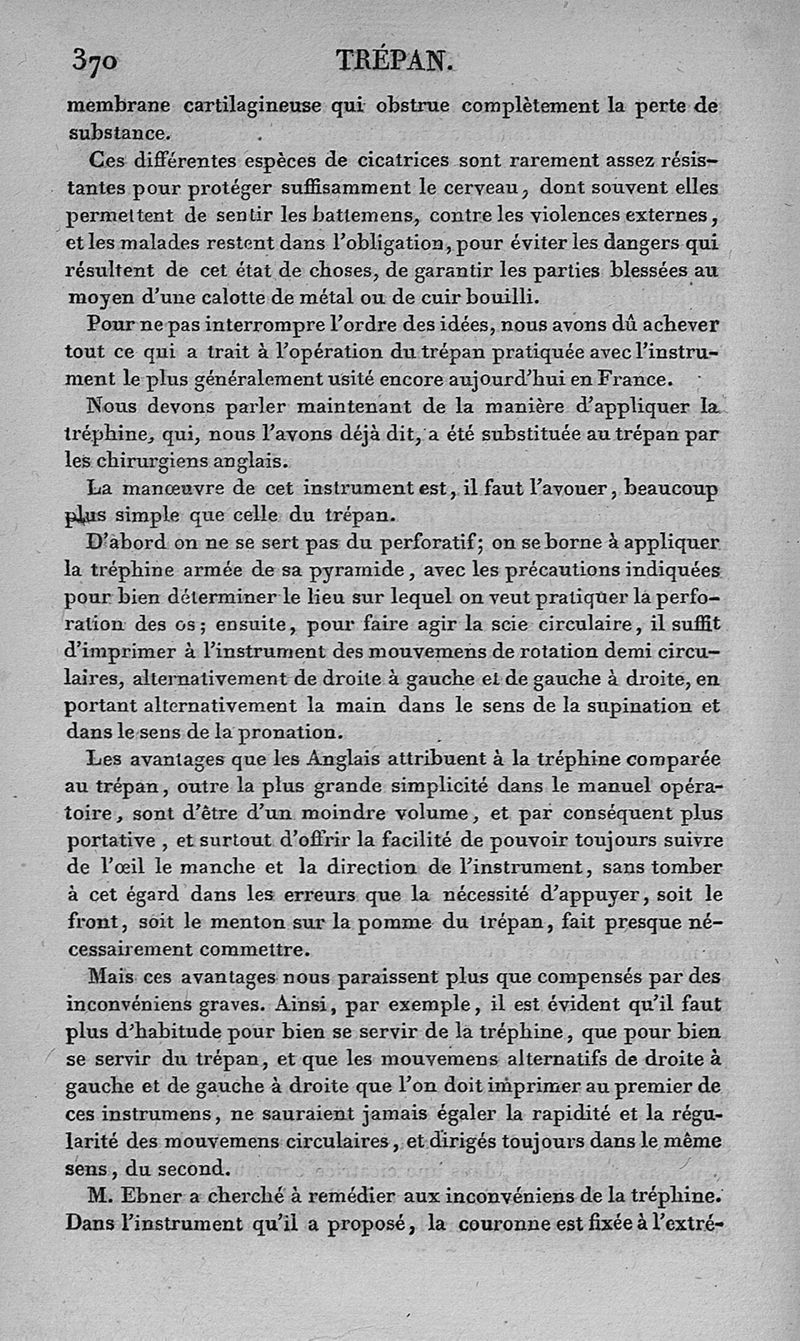 370 TRÉPAN.

membrane cartilagineuse qui obstrue complètement la perte de substance.

Ces différentes espèces de cicatrices sont rarement assez résistantes pour protéger suffisamment le cerveau, dont souvent elles permettent de sentir les battemens, contre les violences externes, et les malades restent dans l'obligation, pour éviter les dangers qui résultent de cet état de choses, de garantir les parties blessées au moyen d'une calotte de métal ou de cuir bouilli.

Pour ne pas interrompre l'ordre des idées, nous avons dû achever tout ce qui a trait à l'opération du trépan pratiquée avec l'instrument le plus généralement usité encore aujourd'hui en France.

Nous devons parler maintenant de la manière d'appliquer la tréphine, qui, nous l'avons déjà dit, a été substituée au trépan par les chirurgiens anglais.

La manœuvre de cet instrument est, il faut l'avouer, beaucoup plus simple que celle du trépan.

D'abord on ne se sert pas du perforatif; on se borne à appliquer la tréphine armée de sa pyramide, avec les précautions indiquées pour bien déterminer le lieu sur lequel on veut pratiquer la perforation des os; ensuite, pour faire agir la scie circulaire, il suffit d'imprimer à l'instrument des mouvemens de rotation demi circulaires, alternativement de droite à gauche et de gauche à droite, en portant alternativement la main dans le sens de la supination et dans le sens de la pronation.

Les avantages que les Anglais attribuent à la tréphine comparée au trépan, outre la plus grande simplicité dans le manuel opératoire, sont d'être d'un moindre volume, et par conséquent plus portative, et surtout d'offrir la facilité de pouvoir toujours suivre de l'œil le manche et la direction de l'instrument, sans tomber à cet égard dans les erreurs que la nécessité d'appuyer, soit le front, soit le menton sur la pomme du trépan, fait presque nécessairement commettre.

Mais ces avantages nous paraissent plus que compensés par des inconvéniens graves. Ainsi, par exemple, il est évident qu'il faut plus d'habitude pour bien se servir de la tréphine, que pour bien se servir du trépan, et que les mouvemens alternatifs de droite à gauche et de gauche à droite que l'on doit imprimer au premier de ces instrumens, ne sauraient jamais égaler la rapidité et la régularité des mouvemens circulaires, et dirigés toujours dans le même sens, du second.

M. Ebner a cherché à remédier aux inconvéniens de la tréphine. Dans l'instrument qu'il a proposé, la couronne est fixée à l'extré-